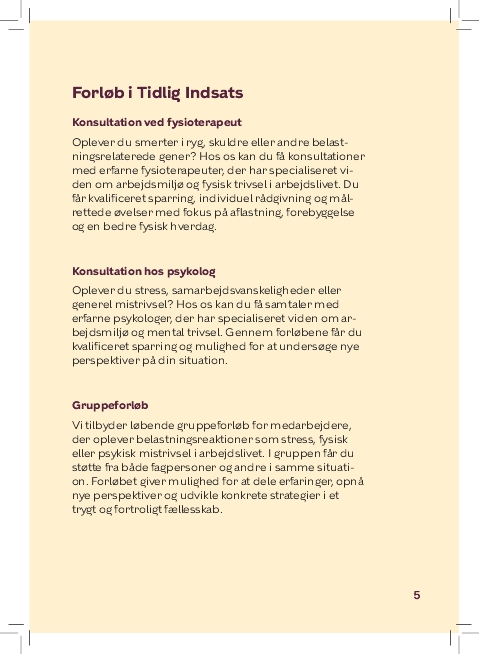 Forløb i Tidlig Indsats

Konsultation ved fysioterapeut

Oplever du smerter i ryg, skuldre eller andre belastningsrelaterede gener? Hos os kan du få konsultationer med erfarne fysioterapeuter, der har specialiseret viden om arbejdsmiljø og fysisk trivsel i arbejdslivet. Du får kvalificeret sparring, individuel rådgivning og målrettede øvelser med fokus på aflastning, forebyggelse og en bedre fysisk hverdag.

Konsultation hos psykolog

Oplever du stress, samarbejdsvanskeligheder eller generel mistrivsel? Hos os kan du få samtaler med erfarne psykologer, der har specialiseret viden om arbejdsmiljø og mental trivsel. Gennem forløbene får du kvalificeret sparring og mulighed for at undersøge nye perspektiver på din situation.

Gruppeforløb

Vi tilbyder løbende gruppeforløb for medarbejdere, der oplever belastningsreaktioner som stress, fysisk eller psykisk mistrivsel i arbejdslivet. I gruppen får du støtte fra både fagpersoner og andre i samme situation. Forløbet giver mulighed for at dele erfaringer, opnå nye perspektiver og udvikle konkrete strategier i et trygt og fortroligt fællesskab.

5